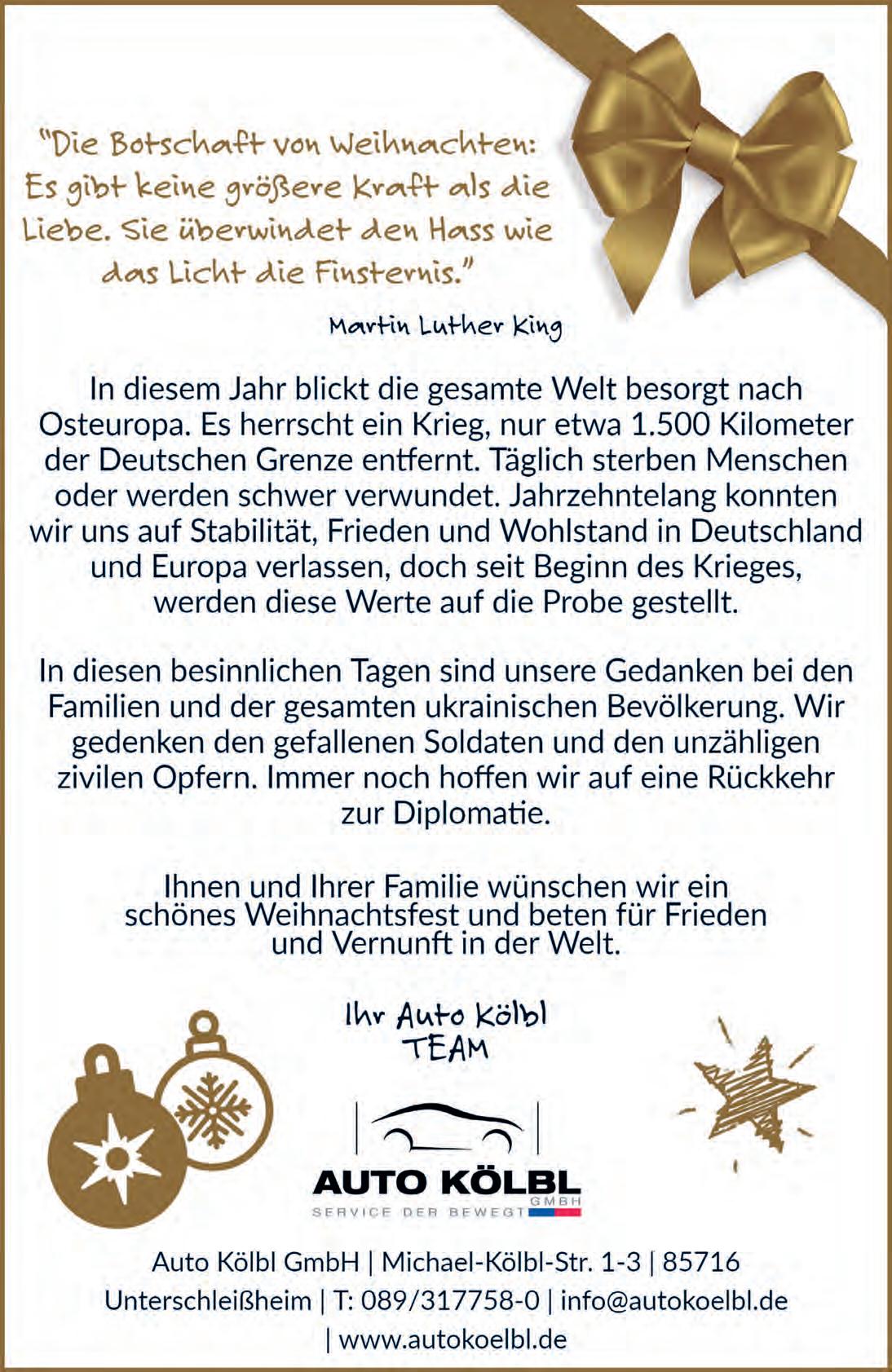 "Die Botschaft von Weihnachten: Es gibt keine größere Kraft als die Liebe. Sie überwindet den Hass wie das Licht die Finsternis."

Martin Luther King

In diesem Jahr blickt die gesamte Welt besorgt nach Osteuropa. Es herrscht ein Krieg, nur etwa 1.500 Kilometer der Deutschen Grenze entfernt. Täglich sterben Menschen oder werden schwer verwundet. Jahrzehntelang konnten wir uns auf Stabilität, Frieden und Wohlstand in Deutschland und Europa verlassen, doch seit Beginn des Krieges, werden diese Werte auf die Probe gestellt.

In diesen besinnlichen Tagen sind unsere Gedanken bei den Familien und der gesamten ukrainischen Bevölkerung. Wir gedenken den gefallenen Soldaten und den unzähligen zivilen Opfern. Immer noch hoffen wir auf eine Rückkehr zur Diplomatie.

Ihnen und Ihrer Familie wünschen wir ein schönes Weihnachtsfest und beten für Frieden und Vernunft in der Welt.

Ihr Auto Kölbl
TEAM

AUTO KÖLBL
GMBH
SERVICE DER BEWEGT

Auto Kölbl GmbH | Michael-Kölbl-Str. 1-3 | 85716 Unterschleißheim | T: 089/317758-0 | info@autokoelbl.de | www.autokoelbl.de